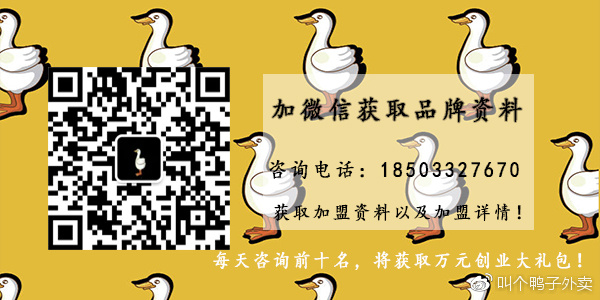 加微信获取品牌资料

咨询电话：18503327670

获取加盟资料以及加盟详情！

每天咨询前十名，将获取万元创业大礼包！

叫个鸭子外卖